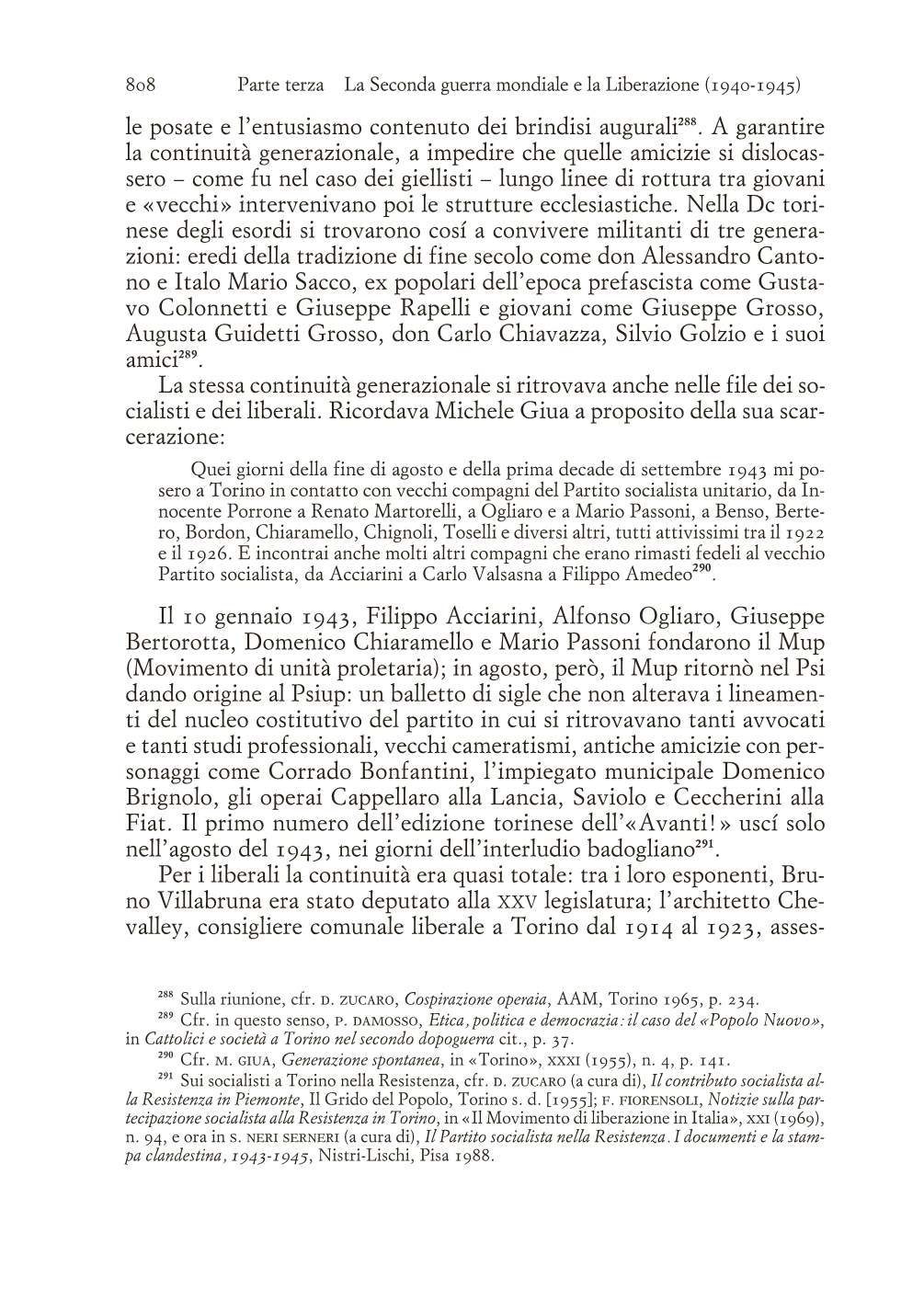 808 Parte terza La Seconda guerra mondiale e la Liberazione (1940-1945)

le posate e l'entusiasmo contenuto dei brindisi augurali$^{288}$. A garantire la continuità generazionale, a impedire che quelle amicizie si dislocassero – come fu nel caso dei giellisti – lungo linee di rottura tra giovani e «vecchi» intervenivano poi le strutture ecclesiastiche. Nella Dc torinese degli esordi si trovarono cosí a convivere militanti di tre generazioni: eredi della tradizione di fine secolo come don Alessandro Cantono e Italo Mario Sacco, ex popolari dell'epoca prefascista come Gustavo Colonnetti e Giuseppe Rapelli e giovani come Giuseppe Grosso, Augusta Guidetti Grosso, don Carlo Chiavazza, Silvio Golzio e i suoi amici$^{289}$.

La stessa continuità generazionale si ritrovava anche nelle file dei socialisti e dei liberali. Ricordava Michele Giua a proposito della sua scarcerazione:

Quei giorni della fine di agosto e della prima decade di settembre 1943 mi posero a Torino in contatto con vecchi compagni del Partito socialista unitario, da Innocente Porrone a Renato Martorelli, a Ogliaro e a Mario Passoni, a Benso, Bertero, Bordon, Chiaramello, Chignoli, Toselli e diversi altri, tutti attivissimi tra il 1922 e il 1926. E incontrai anche molti altri compagni che erano rimasti fedeli al vecchio Partito socialista, da Acciarini a Carlo Valsasna a Filippo Amedeo$^{290}$.

Il 10 gennaio 1943, Filippo Acciarini, Alfonso Ogliaro, Giuseppe Bertorotta, Domenico Chiaramello e Mario Passoni fondarono il Mup (Movimento di unità proletaria); in agosto, però, il Mup ritornò nel Psi dando origine al Psiup: un balletto di sigle che non alterava i lineamenti del nucleo costitutivo del partito in cui si ritrovavano tanti avvocati e tanti studi professionali, vecchi cameratismi, antiche amicizie con personaggi come Corrado Bonfantini, l'impiegato municipale Domenico Brignolo, gli operai Cappellaro alla Lancia, Saviolo e Ceccherini alla Fiat. Il primo numero dell'edizione torinese dell'«Avanti!» uscí solo nell'agosto del 1943, nei giorni dell'interludio badogliano$^{291}$.

Per i liberali la continuità era quasi totale: tra i loro esponenti, Bruno Villabruna era stato deputato alla XXV legislatura; l'architetto Chevalley, consigliere comunale liberale a Torino dal 1914 al 1923, asses-

$^{288}$ Sulla riunione, cfr. D. ZUCARO, Cospirazione operaia, AAM, Torino 1965, p. 234.

$^{289}$ Cfr. in questo senso, P. DAMOSSO, Etica, politica e democrazia: il caso del «Popolo Nuovo», in Cattolici e società a Torino nel secondo dopoguerra cit., p. 37.

$^{290}$ Cfr. M. GIUA, Generazione spontanea, in «Torino», XXXI (1955), n. 4, p. 141.

$^{291}$ Sui socialisti a Torino nella Resistenza, cfr. D. ZUCARO (a cura di), Il contributo socialista alla Resistenza in Piemonte, Il Grido del Popolo, Torino s. d. [1955]; F. FIORENSOLI, Notizie sulla partecipazione socialista alla Resistenza in Torino, in «Il Movimento di liberazione in Italia», XXI (1969), n. 94, e ora in S. NERI SERNERI (a cura di), Il Partito socialista nella Resistenza. I documenti e la stampa clandestina, 1943-1945, Nistri-Lischi, Pisa 1988.